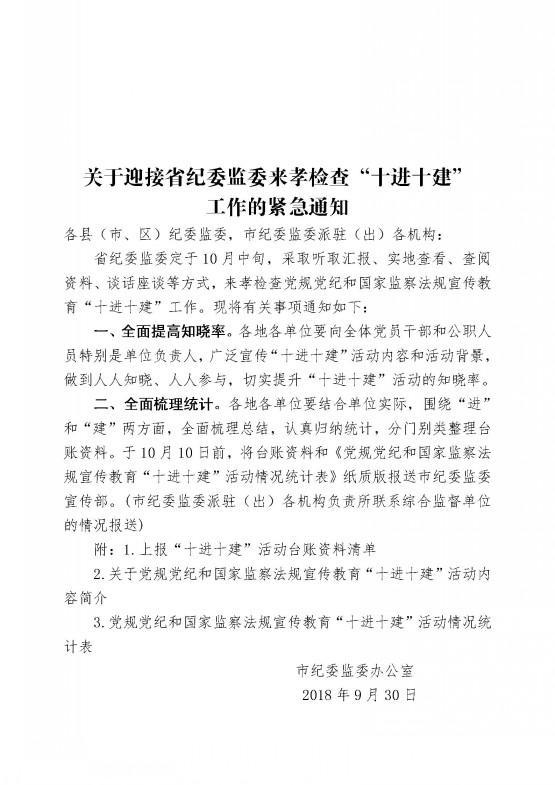 关于迎接省纪委监委来孝检查“十进十建”工作的紧急通知

各县（市、区）纪委监委，市纪委监委派驻（出）各机构：

省纪委监委定于10月中旬，采取听取汇报、实地查看、查阅资料、谈话座谈等方式，来孝检查党规党纪和国家监察法规宣传教育“十进十建”工作。现将有关事项通知如下：

一、全面提高知晓率。各地各单位要向全体党员干部和公职人员特别是单位负责人，广泛宣传“十进十建”活动内容和活动背景，做到人人知晓、人人参与，切实提升“十进十建”活动的知晓率。

二、全面梳理统计。各地各单位要结合单位实际，围绕“进”和“建”两方面，全面梳理总结，认真归纳统计，分门别类整理台账资料。于10月10日前，将台账资料和《党规党纪和国家监察法规宣传教育“十进十建”活动情况统计表》纸质版报送市纪委监委宣传部。（市纪委监委派驻（出）各机构负责所联系综合监督单位的情况报送）

附：1.上报“十进十建”活动台账资料清单

2.关于党规党纪和国家监察法规宣传教育“十进十建”活动内容简介

3.党规党纪和国家监察法规宣传教育“十进十建”活动情况统计表

市纪委监委办公室

2018年9月30日